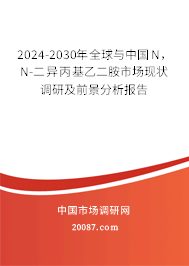 2024-2030年全球与中国N，N-二异丙基乙二胺市场现状调研及前景分析报告

中国市场调研网

20087.com